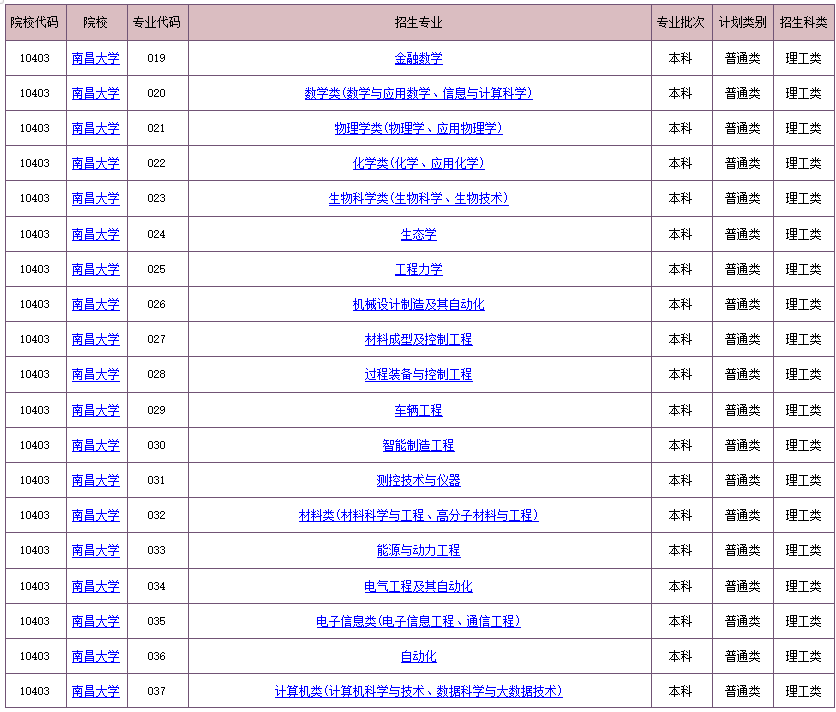 | 院校代码 | 院校 | 专业代码 | 招生专业 | 专业批次 | 计划类别 | 招生科类 |
|---|---|---|---|---|---|---|
| 10403 | 南昌大学 | 019 | 金融数学 | 本科 | 普通类 | 理工类 |
| 10403 | 南昌大学 | 020 | 数学类(数学与应用数学、信息与计算科学) | 本科 | 普通类 | 理工类 |
| 10403 | 南昌大学 | 021 | 物理学类(物理学、应用物理学) | 本科 | 普通类 | 理工类 |
| 10403 | 南昌大学 | 022 | 化学类(化学、应用化学) | 本科 | 普通类 | 理工类 |
| 10403 | 南昌大学 | 023 | 生物科学类(生物科学、生物技术) | 本科 | 普通类 | 理工类 |
| 10403 | 南昌大学 | 024 | 生态学 | 本科 | 普通类 | 理工类 |
| 10403 | 南昌大学 | 025 | 工程力学 | 本科 | 普通类 | 理工类 |
| 10403 | 南昌大学 | 026 | 机械设计制造及其自动化 | 本科 | 普通类 | 理工类 |
| 10403 | 南昌大学 | 027 | 材料成型及控制工程 | 本科 | 普通类 | 理工类 |
| 10403 | 南昌大学 | 028 | 过程装备与控制工程 | 本科 | 普通类 | 理工类 |
| 10403 | 南昌大学 | 029 | 车辆工程 | 本科 | 普通类 | 理工类 |
| 10403 | 南昌大学 | 030 | 智能制造工程 | 本科 | 普通类 | 理工类 |
| 10403 | 南昌大学 | 031 | 测控技术与仪器 | 本科 | 普通类 | 理工类 |
| 10403 | 南昌大学 | 032 | 材料类(材料科学与工程、高分子材料与工程) | 本科 | 普通类 | 理工类 |
| 10403 | 南昌大学 | 033 | 能源与动力工程 | 本科 | 普通类 | 理工类 |
| 10403 | 南昌大学 | 034 | 电气工程及其自动化 | 本科 | 普通类 | 理工类 |
| 10403 | 南昌大学 | 035 | 电子信息类(电子信息工程、通信工程) | 本科 | 普通类 | 理工类 |
| 10403 | 南昌大学 | 036 | 自动化 | 本科 | 普通类 | 理工类 |
| 10403 | 南昌大学 | 037 | 计算机类(计算机科学与技术、数据科学与大数据技术) | 本科 | 普通类 | 理工类 |